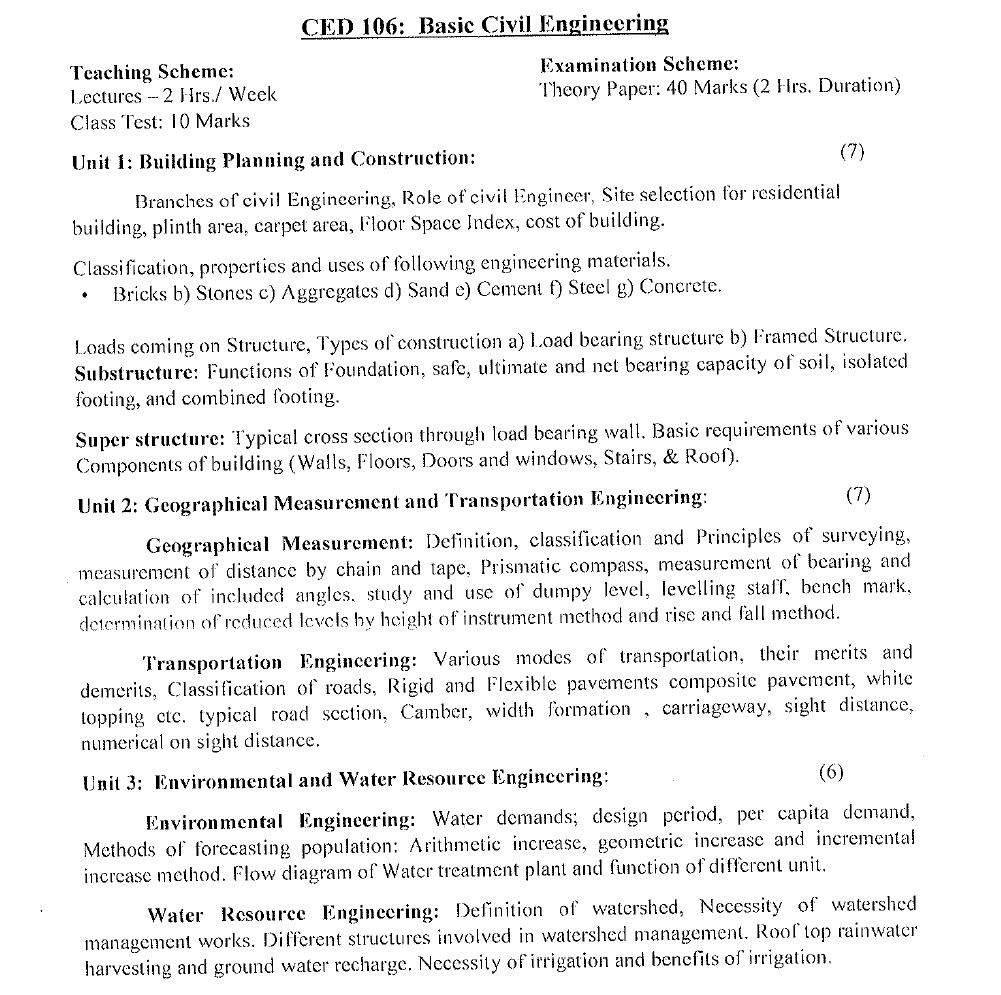 CED 106: Basic Civil Engineering

Teaching Scheme:
Lectures – 2 Hrs./ Week
Class Test: 10 Marks

Examination Scheme:
Theory Paper: 40 Marks (2 Hrs. Duration)

Unit 1: Building Planning and Construction: (7)

Branches of civil Engineering, Role of civil Engineer, Site selection for residential building, plinth area, carpet area, Floor Space Index, cost of building.

Classification, properties and uses of following engineering materials.
• Bricks b) Stones c) Aggregates d) Sand e) Cement f) Steel g) Concrete.

Loads coming on Structure, Types of construction a) Load bearing structure b) Framed Structure.
Substructure: Functions of Foundation, safe, ultimate and net bearing capacity of soil, isolated footing, and combined footing.

Super structure: Typical cross section through load bearing wall. Basic requirements of various Components of building (Walls, Floors, Doors and windows, Stairs, & Roof).

Unit 2: Geographical Measurement and Transportation Engineering: (7)

Geographical Measurement: Definition, classification and Principles of surveying, measurement of distance by chain and tape, Prismatic compass, measurement of bearing and calculation of included angles. study and use of dumpy level, levelling staff, bench mark, determination of reduced levels by height of instrument method and rise and fall method.

Transportation Engineering: Various modes of transportation, their merits and demerits, Classification of roads, Rigid and Flexible pavements composite pavement, white topping etc. typical road section, Camber, width formation , carriageway, sight distance, numerical on sight distance.

Unit 3: Environmental and Water Resource Engineering: (6)

Environmental Engineering: Water demands; design period, per capita demand, Methods of forecasting population: Arithmetic increase, geometric increase and incremental increase method. Flow diagram of Water treatment plant and function of different unit.

Water Resource Engineering: Definition of watershed, Necessity of watershed management works. Different structures involved in watershed management. Roof top rainwater harvesting and ground water recharge. Necessity of irrigation and benefits of irrigation.